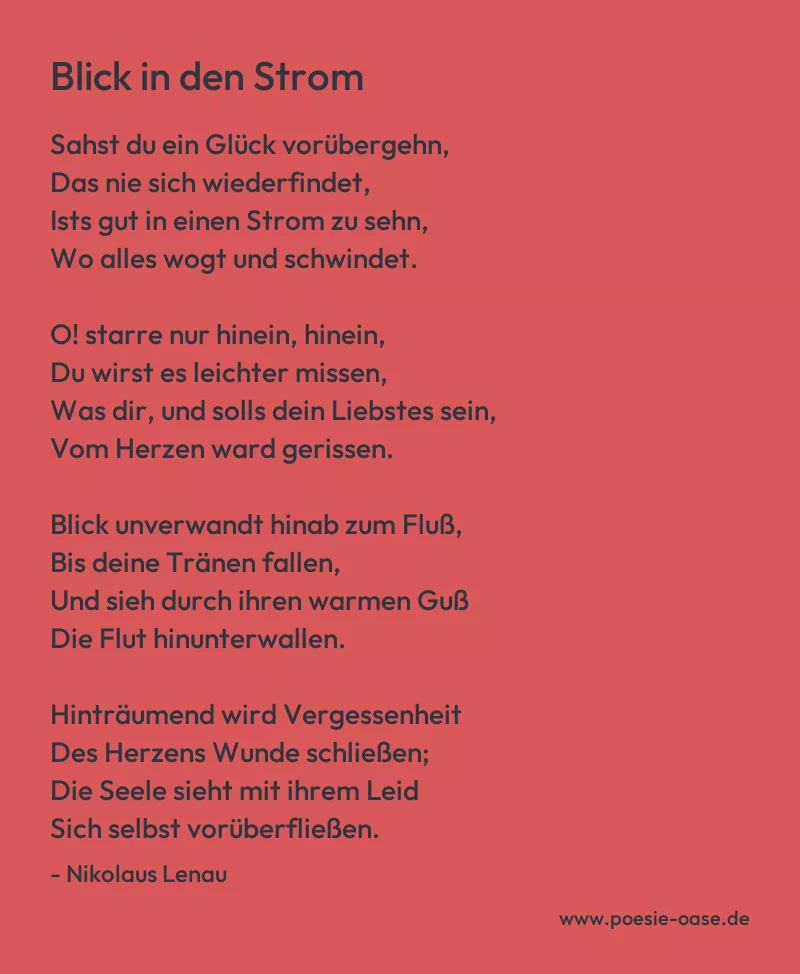 Blick in den Strom

Sahst du ein Glück vorübergehn,
Das nie sich wiederfindet,
Ists gut in einen Strom zu sehn,
Wo alles wogt und schwindet.

O! starre nur hinein, hinein,
Du wirst es leichter missen,
Was dir, und solls dein Liebstes sein,
Vom Herzen ward gerissen.

Blick unverwandt hinab zum Fluß,
Bis deine Tränen fallen,
Und sieh durch ihren warmen Guß
Die Flut hinunterwallen.

Hinträumend wird Vergessenheit
Des Herzens Wunde schließen;
Die Seele sieht mit ihrem Leid
Sich selbst vorüberfließen.

- Nikolaus Lenau

www.poesie-oase.de